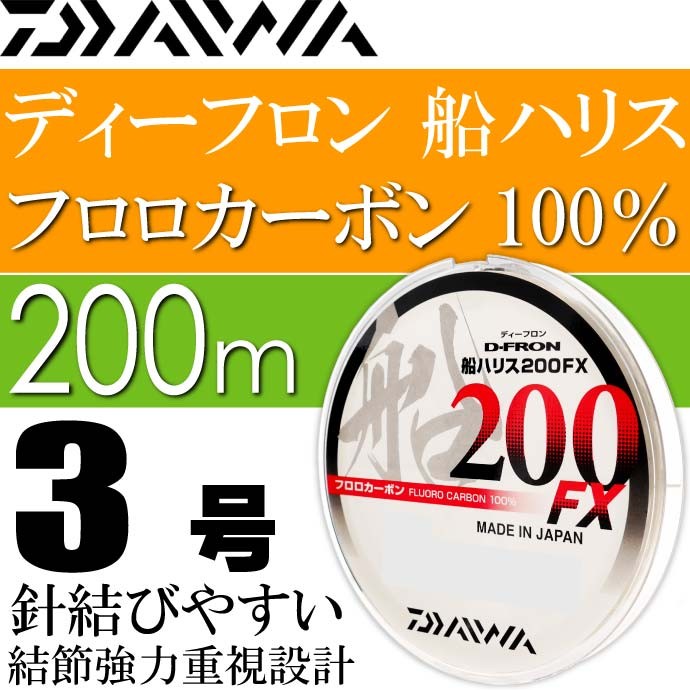 DAIWA

ディーフロン 船ハリス
フロロカーボン 100%

200m

3 号

針結びやすい
結節強力重視設計

ディーフロン
D-FRON
船ハリス200FX
船
200
FX
フロロカーボン FLUORO CARBON 100%
MADE IN JAPAN
DAIWA